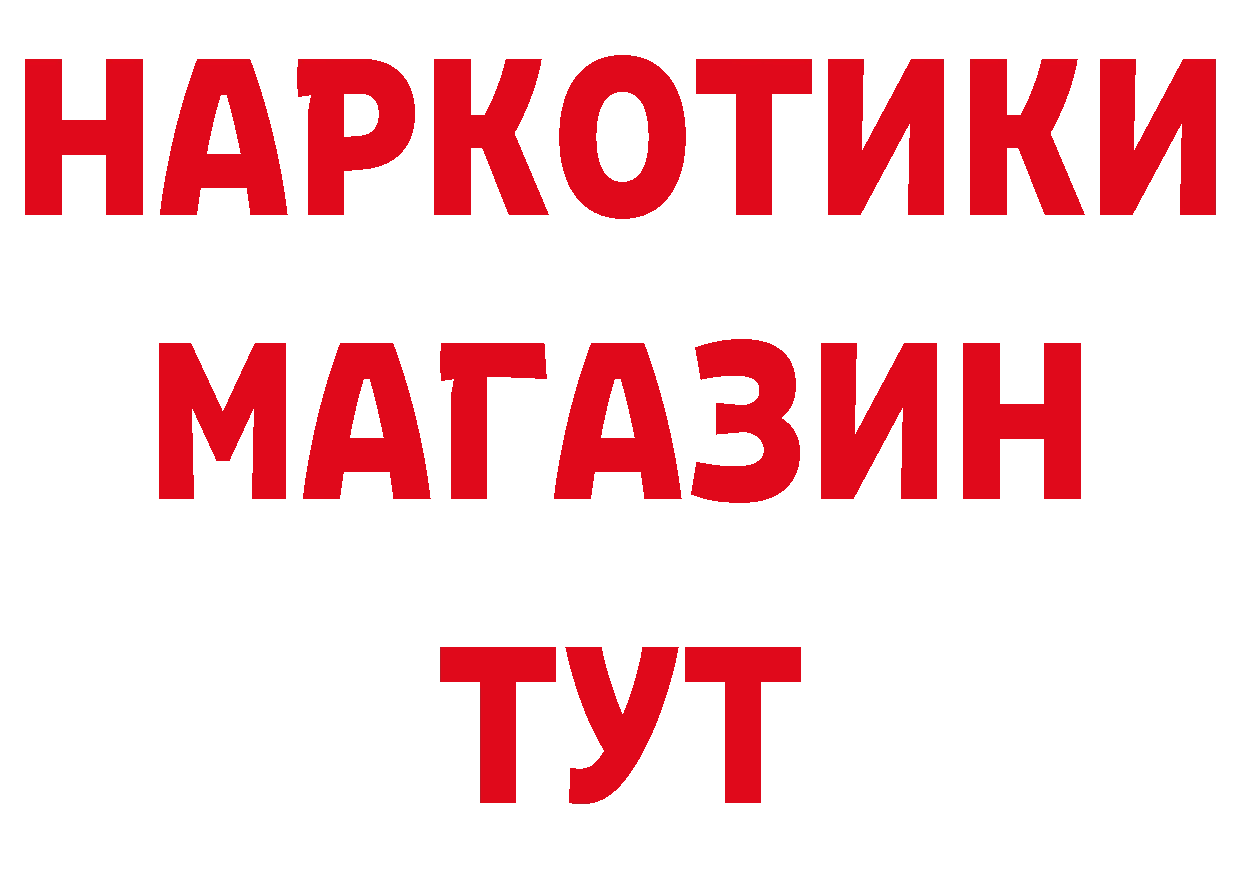 НАРКОТИКИ МАГАЗИН ТУТ